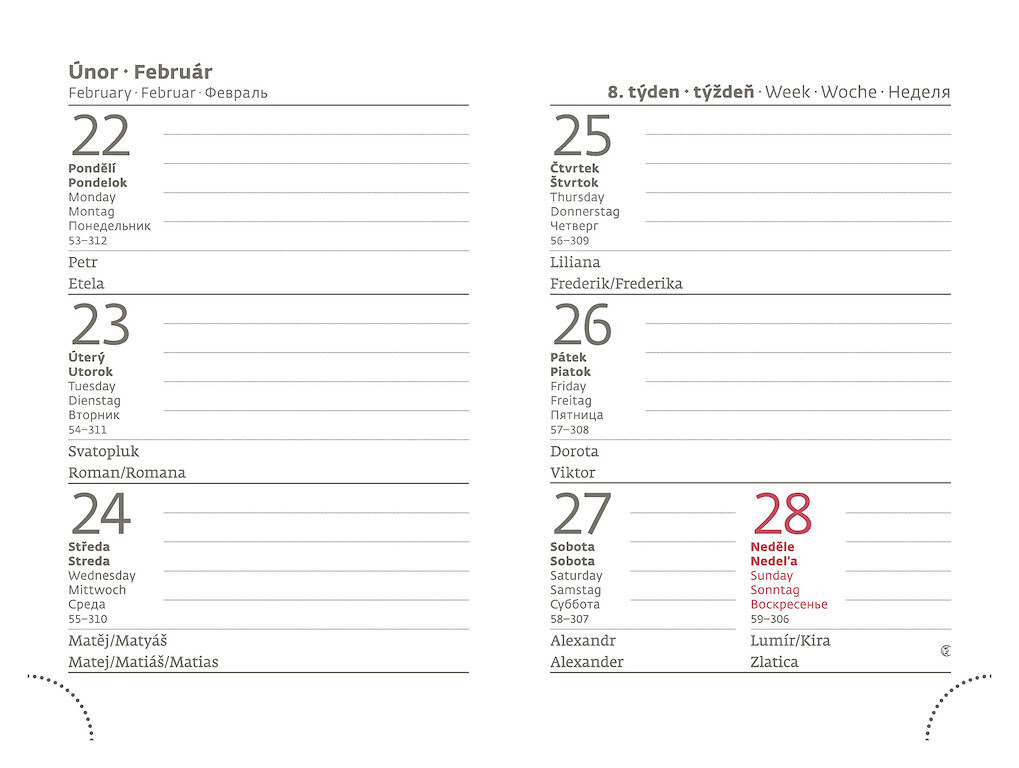 Únor · Február
February · Februar · Февраль

22
Pondělí
Pondelok
Monday
Montag
Понедельник
53–312

Petr
Etela

23
Úterý
Utorok
Tuesday
Dienstag
Вторник
54–311

Svatopluk
Roman/Romana

24
Středa
Streda
Wednesday
Mittwoch
Среда
55–310

Matěj/Matyáš
Matej/Matiáš/Matias

8. týden · týždeň · Week · Woche · Неделя

25
Čtvrtek
Štvrtok
Thursday
Donnerstag
Четверг
56–309

Liliana
Frederik/Frederika

26
Pátek
Piatok
Friday
Freitag
Пятница
57–308

Dorota
Viktor

27
Sobota
Sobota
Saturday
Samstag
Суббота
58–307

Alexandr
Alexander

28
Neděle
Nedeľa
Sunday
Sonntag
Воскресенье
59–306

Lumír/Kira
Zlatica